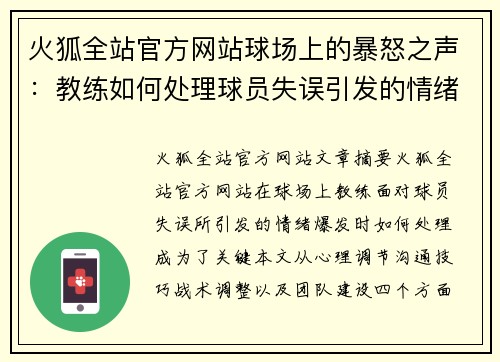 火狐全站官方网站球场上的暴怒之声：教练如何处理球员失误引发的情绪

火狐全站官方网站文章摘要火狐全站官方网站在球场上教练面对球员失误所引发的情绪爆发时如何处理成为了关键本文从心理调节沟通技巧战术调整以及团队建设四个方面